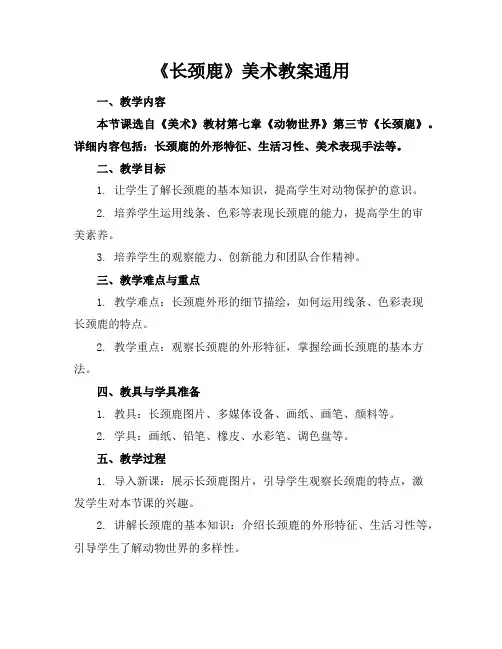 《长颈鹿》美术教案通用

一、教学内容

本节课选自《美术》教材第七章《动物世界》第三节《长颈鹿》。详细内容包括：长颈鹿的外形特征、生活习性、美术表现手法等。

二、教学目标

1. 让学生了解长颈鹿的基本知识，提高学生对动物保护的意识。

2. 培养学生运用线条、色彩等表现长颈鹿的能力，提高学生的审美素养。

3. 培养学生的观察能力、创新能力和团队合作精神。

三、教学难点与重点

1. 教学难点：长颈鹿外形的细节描绘，如何运用线条、色彩表现长颈鹿的特点。

2. 教学重点：观察长颈鹿的外形特征，掌握绘画长颈鹿的基本方法。

四、教具与学具准备

1. 教具：长颈鹿图片、多媒体设备、画纸、画笔、颜料等。

2. 学具：画纸、铅笔、橡皮、水彩笔、调色盘等。

五、教学过程

1. 导入新课：展示长颈鹿图片，引导学生观察长颈鹿的特点，激发学生对本节课的兴趣。

2. 讲解长颈鹿的基本知识：介绍长颈鹿的外形特征、生活习性等，引导学生了解动物世界的多样性。